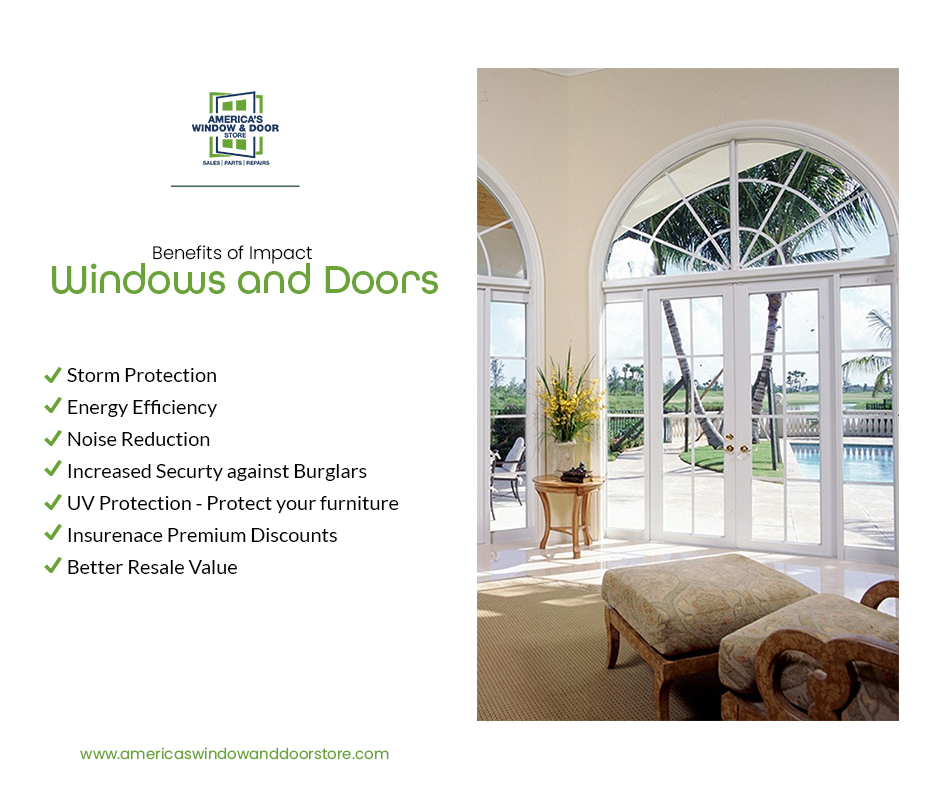 AMERICA'S
WINDOW & DOOR
STORE
SALES | PARTS | REPAIRS

Benefits of Impact
Windows and Doors

✓ Storm Protection
✓ Energy Efficiency
✓ Noise Reduction
✓ Increased Securty against Burglars
✓ UV Protection - Protect your furniture
✓ Insurenace Premium Discounts
✓ Better Resale Value

www.americaswindowanddoorstore.com